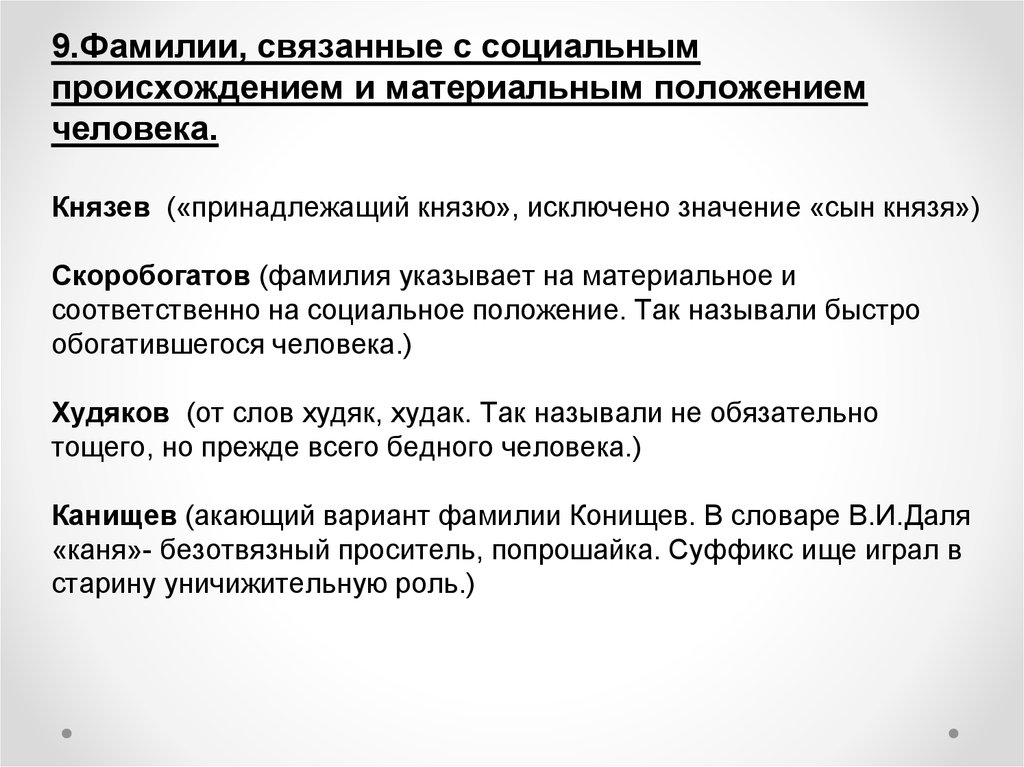 9.Фамилии, связанные с социальным происхождением и материальным положением человека.

Князев («принадлежащий князю», исключено значение «сын князя»)

Скоробогатов (фамилия указывает на материальное и соответственно на социальное положение. Так называли быстро обогатившегося человека.)

Худяков (от слов худяк, худак. Так называли не обязательно тощего, но прежде всего бедного человека.)

Канищев (акающий вариант фамилии Конищев. В словаре В.И.Даля «каня»- безотвязный проситель, попрошайка. Суффикс ище играл в старину уничижительную роль.)